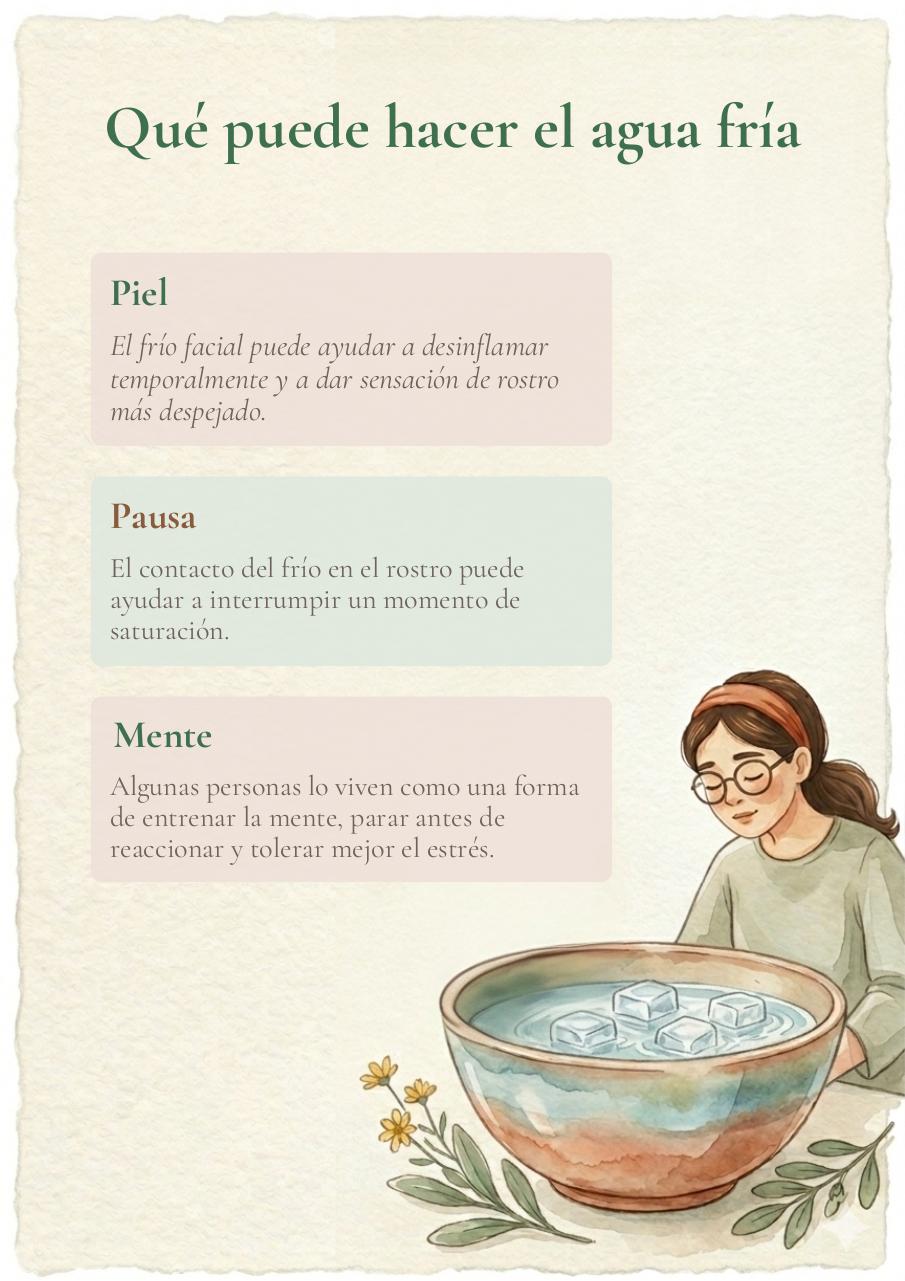 Qué puede hacer el agua fría

Piel

El frío facial puede ayudar a desinflamar temporalmente y a dar sensación de rostro más despejado.

Pausa

El contacto del frío en el rostro puede ayudar a interrumpir un momento de saturación.

Mente

Algunas personas lo viven como una forma de entrenar la mente, parar antes de reaccionar y tolerar mejor el estrés.